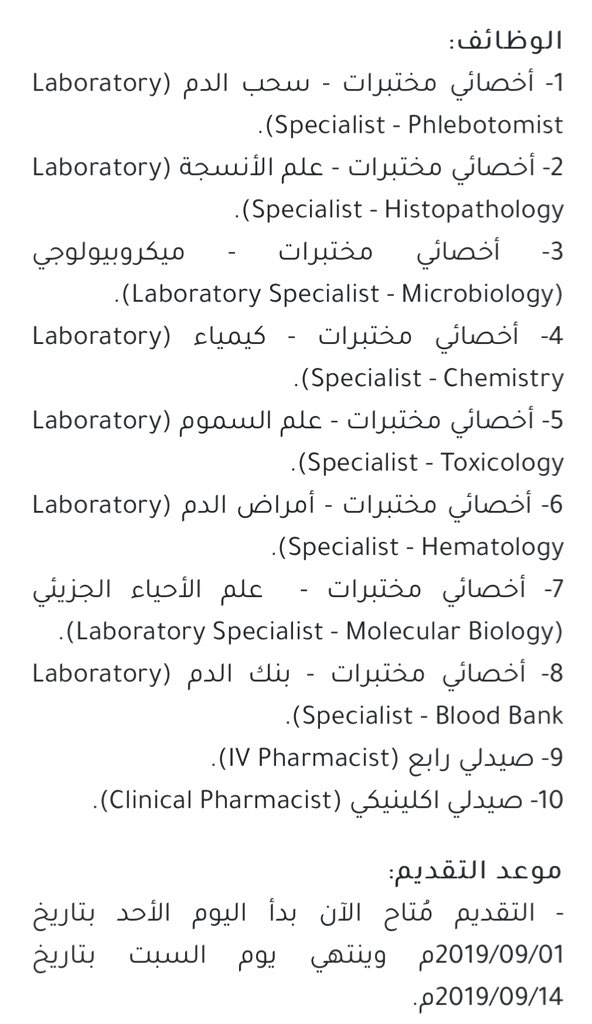 الوظائف:
1- أخصائي مختبرات - سحب الدم (Laboratory Specialist - Phlebotomist).
2- أخصائي مختبرات - علم الأنسجة (Laboratory Specialist - Histopathology).
3- أخصائي مختبرات - ميكروبيولوجي (Laboratory Specialist - Microbiology).
4- أخصائي مختبرات - كيمياء (Laboratory Specialist - Chemistry).
5- أخصائي مختبرات - علم السموم (Laboratory Specialist - Toxicology).
6- أخصائي مختبرات - أمراض الدم (Laboratory Specialist - Hematology).
7- أخصائي مختبرات - علم الأحياء الجزيئي (Laboratory Specialist - Molecular Biology).
8- أخصائي مختبرات - بنك الدم (Laboratory Specialist - Blood Bank).
9- صيدلي رابع (IV Pharmacist).
10- صيدلي اكلينيكي (Clinical Pharmacist).

موعد التقديم:
- التقديم مُتاح الآن بدأ اليوم الأحد بتاريخ 2019/09/01م وينتهي يوم السبت بتاريخ 2019/09/14م.